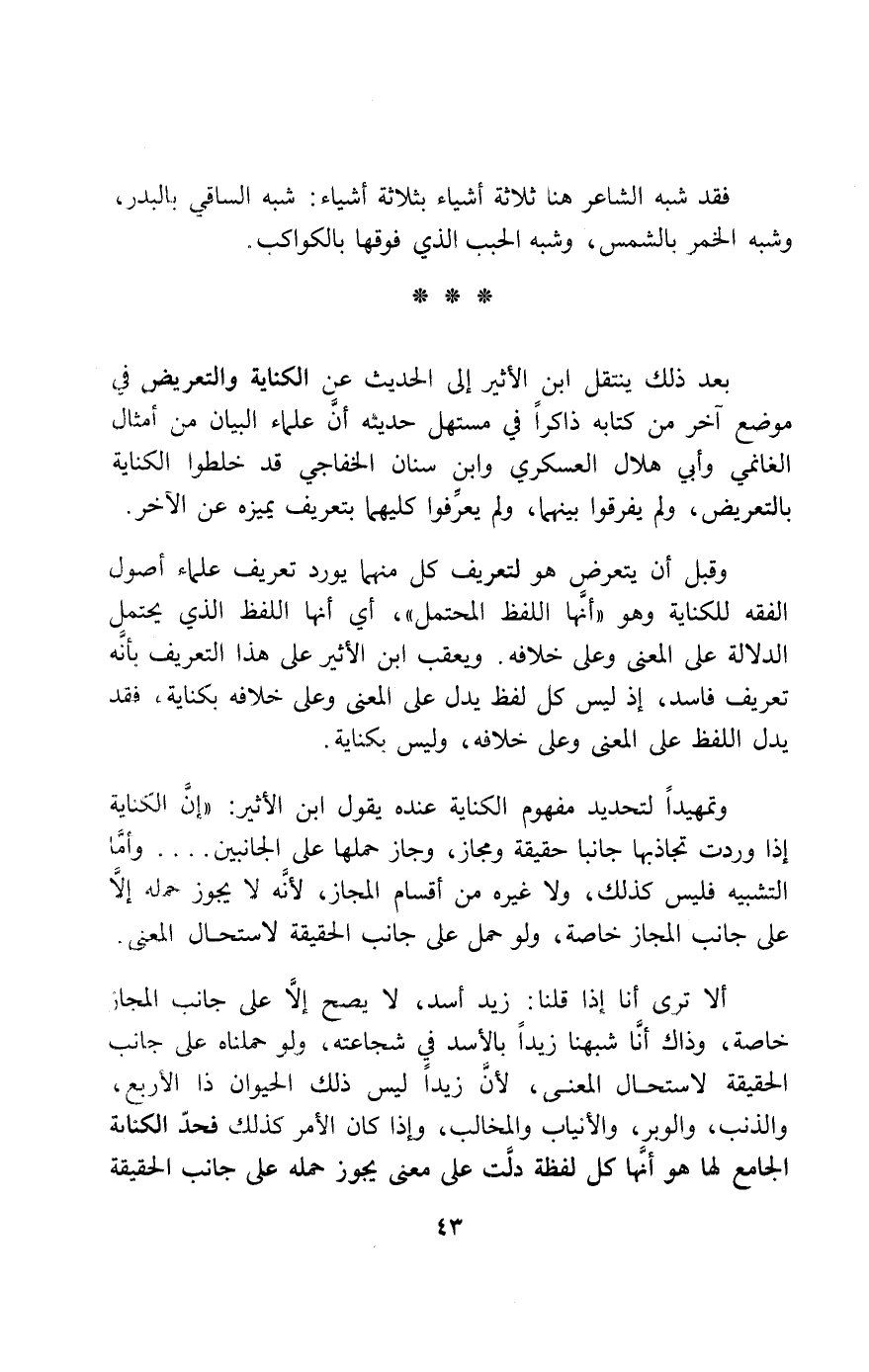 فقد شبه الشاعر هنا ثلاثة أشياء بثلاثة أشياء: شبه الساقي بالبدر، وشبه الخمر بالشمس، وشبه الحبب الذي فوقها بالكواكب.

* * *

بعد ذلك ينتقل ابن الأثير إلى الحديث عن الكناية والتعريض في موضع آخر من كتابه ذاكراً في مستهل حديثه أنَّ علماء البيان من أمثال الغانمي وأبي هلال العسكري وابن سنان الخفاجي قد خلطوا الكناية بالتعريض، ولم يفرقوا بينهما، ولم يعرِّفوا كليهما بتعريف يميزه عن الآخر.

وقبل أن يتعرض هو لتعريف كل منهما يورد تعريف علماء أصول الفقه للكناية وهو «أنَّها اللفظ المحتمل»، أي أنها اللفظ الذي يحتمل الدلالة على المعنى وعلى خلافه. ويعقب ابن الأثير على هذا التعريف بأنَّه تعريف فاسد، إذ ليس كل لفظ يدل على المعنى وعلى خلافه بكناية، فقد يدل اللفظ على المعنى وعلى خلافه، وليس بكناية.

وتمهيداً لتحديد مفهوم الكناية عنده يقول ابن الأثير: «إنَّ الكناية إذا وردت تجاذبها جانبا حقيقة ومجاز، وجاز حملها على الجانبين. . . . وأمَّا التشبيه فليس كذلك، ولا غيره من أقسام المجاز، لأنَّه لا يجوز حمله إلَّا على جانب المجاز خاصة، ولو حمل على جانب الحقيقة لاستحال المعنى.

ألا ترى أنا إذا قلنا: زيد أسد، لا يصح إلَّا على جانب المجاز خاصة، وذاك أنَّا شبهنا زيداً بالأسد في شجاعته، ولو حملناه على جانب الحقيقة لاستحال المعنى، لأنَّ زيداً ليس ذلك الحيوان ذا الأربع، والذنب، والوبر، والأنياب والمخالب، وإذا كان الأمر كذلك فحدّ الكناية الجامع لها هو أنَّها كل لفظة دلَّت على معنى يجوز حمله على جانب الحقيقة

٤٣